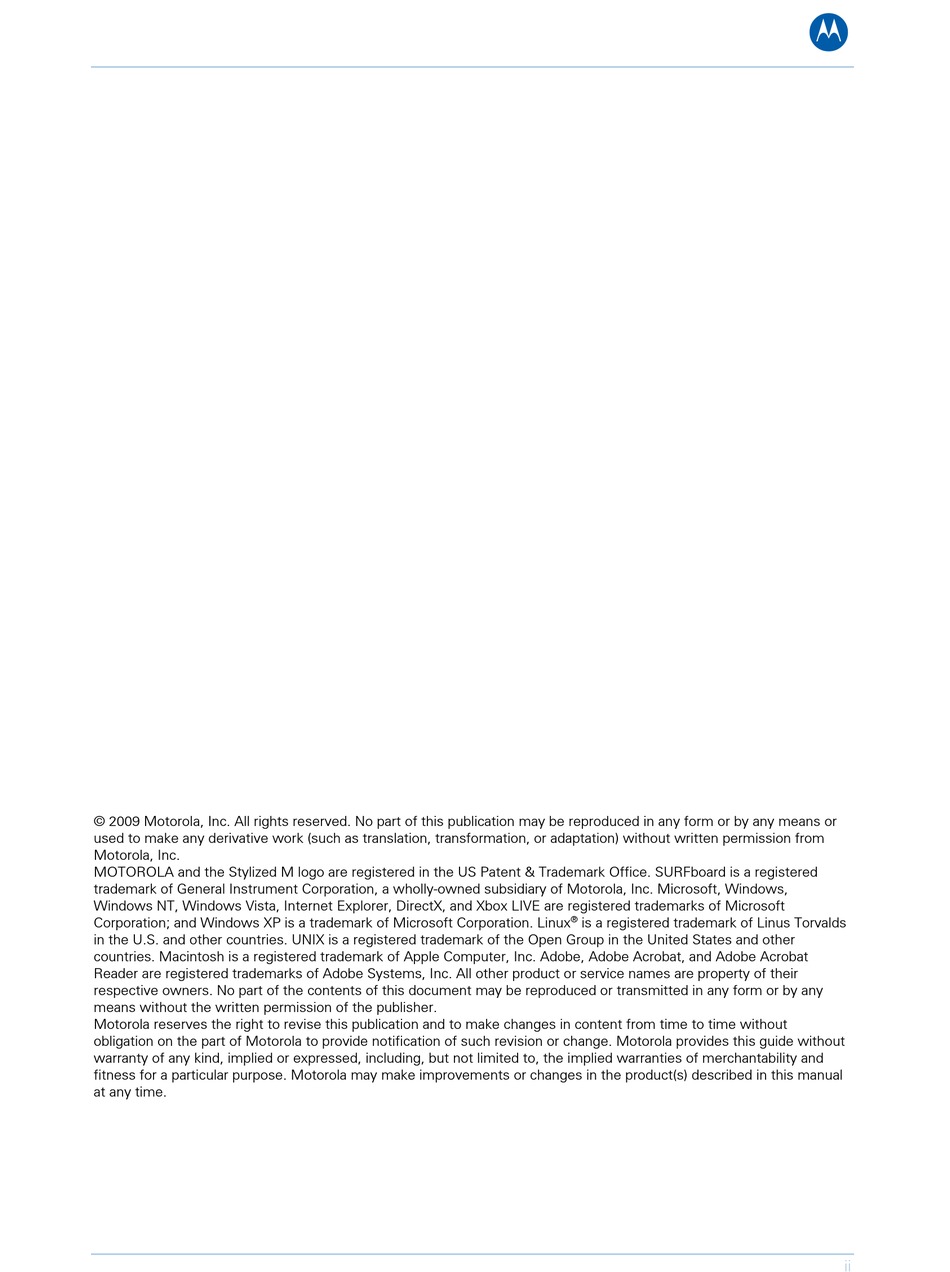 © 2009 Motorola, Inc. All rights reserved. No part of this publication may be reproduced in any form or by any means or used to make any derivative work (such as translation, transformation, or adaptation) without written permission from Motorola, Inc.

MOTOROLA and the Stylized M logo are registered in the US Patent & Trademark Office. SURFboard is a registered trademark of General Instrument Corporation, a wholly-owned subsidiary of Motorola, Inc. Microsoft, Windows, Windows NT, Windows Vista, Internet Explorer, DirectX, and Xbox LIVE are registered trademarks of Microsoft Corporation; and Windows XP is a trademark of Microsoft Corporation. Linux® is a registered trademark of Linus Torvalds in the U.S. and other countries. UNIX is a registered trademark of the Open Group in the United States and other countries. Macintosh is a registered trademark of Apple Computer, Inc. Adobe, Adobe Acrobat, and Adobe Acrobat Reader are registered trademarks of Adobe Systems, Inc. All other product or service names are property of their respective owners. No part of the contents of this document may be reproduced or transmitted in any form or by any means without the written permission of the publisher.

Motorola reserves the right to revise this publication and to make changes in content from time to time without obligation on the part of Motorola to provide notification of such revision or change. Motorola provides this guide without warranty of any kind, implied or expressed, including, but not limited to, the implied warranties of merchantability and fitness for a particular purpose. Motorola may make improvements or changes in the product(s) described in this manual at any time.

ii